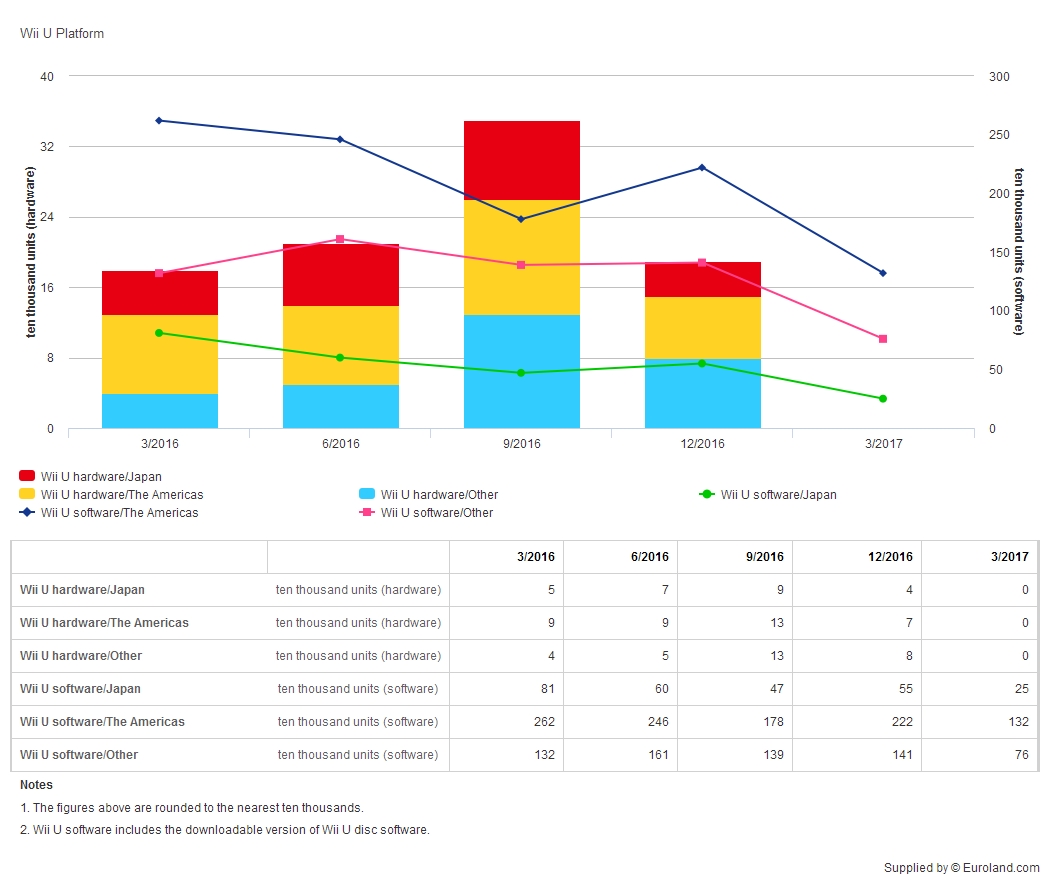 Wii U Platform

40
32
24
16
8
0

ten thousand units (hardware)

300
250
200
150
100
50
0

ten thousand units (software)

3/2016
6/2016
9/2016
12/2016
3/2017

Wii U hardware/Japan
Wii U hardware/The Americas
Wii U hardware/Other
Wii U software/Japan
Wii U software/The Americas
Wii U software/Other

| | | 3/2016 | 6/2016 | 9/2016 | 12/2016 | 3/2017 |
|---|---|---|---|---|---|---|
| Wii U hardware/Japan | ten thousand units (hardware) | 5 | 7 | 9 | 4 | 0 |
| Wii U hardware/The Americas | ten thousand units (hardware) | 9 | 9 | 13 | 7 | 0 |
| Wii U hardware/Other | ten thousand units (hardware) | 4 | 5 | 13 | 8 | 0 |
| Wii U software/Japan | ten thousand units (software) | 81 | 60 | 47 | 55 | 25 |
| Wii U software/The Americas | ten thousand units (software) | 262 | 246 | 178 | 222 | 132 |
| Wii U software/Other | ten thousand units (software) | 132 | 161 | 139 | 141 | 76 |

Notes
1. The figures above are rounded to the nearest ten thousands.
2. Wii U software includes the downloadable version of Wii U disc software.

Supplied by © Euroland.com